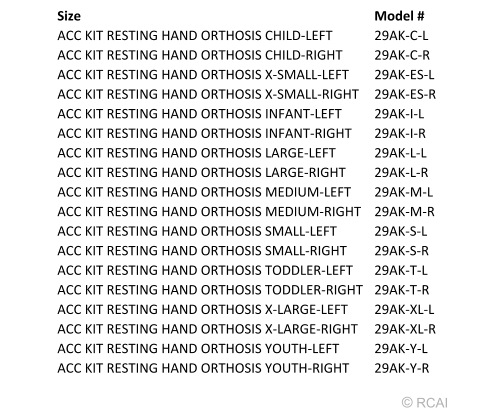 | Size | Model # |
|---|---|
| ACC KIT RESTING HAND ORTHOSIS CHILD-LEFT | 29AK-C-L |
| ACC KIT RESTING HAND ORTHOSIS CHILD-RIGHT | 29AK-C-R |
| ACC KIT RESTING HAND ORTHOSIS X-SMALL-LEFT | 29AK-ES-L |
| ACC KIT RESTING HAND ORTHOSIS X-SMALL-RIGHT | 29AK-ES-R |
| ACC KIT RESTING HAND ORTHOSIS INFANT-LEFT | 29AK-I-L |
| ACC KIT RESTING HAND ORTHOSIS INFANT-RIGHT | 29AK-I-R |
| ACC KIT RESTING HAND ORTHOSIS LARGE-LEFT | 29AK-L-L |
| ACC KIT RESTING HAND ORTHOSIS LARGE-RIGHT | 29AK-L-R |
| ACC KIT RESTING HAND ORTHOSIS MEDIUM-LEFT | 29AK-M-L |
| ACC KIT RESTING HAND ORTHOSIS MEDIUM-RIGHT | 29AK-M-R |
| ACC KIT RESTING HAND ORTHOSIS SMALL-LEFT | 29AK-S-L |
| ACC KIT RESTING HAND ORTHOSIS SMALL-RIGHT | 29AK-S-R |
| ACC KIT RESTING HAND ORTHOSIS TODDLER-LEFT | 29AK-T-L |
| ACC KIT RESTING HAND ORTHOSIS TODDLER-RIGHT | 29AK-T-R |
| ACC KIT RESTING HAND ORTHOSIS X-LARGE-LEFT | 29AK-XL-L |
| ACC KIT RESTING HAND ORTHOSIS X-LARGE-RIGHT | 29AK-XL-R |
| ACC KIT RESTING HAND ORTHOSIS YOUTH-LEFT | 29AK-Y-L |
| ACC KIT RESTING HAND ORTHOSIS YOUTH-RIGHT | 29AK-Y-R |

© RCAI